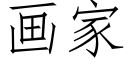 画家